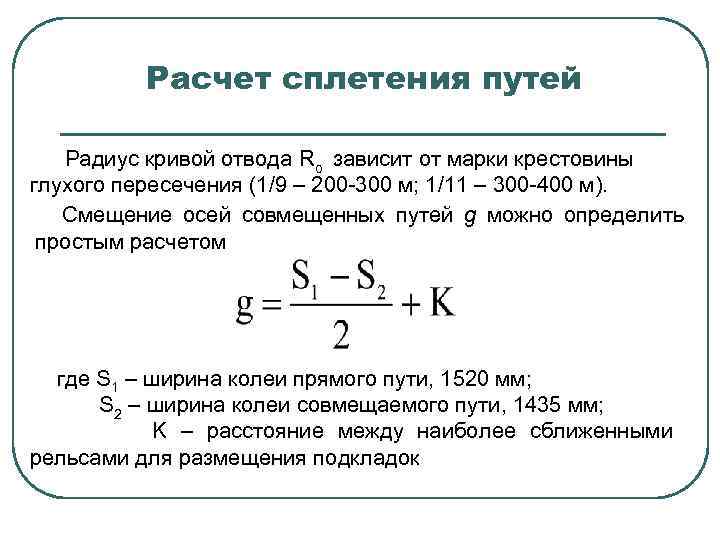 Расчет сплетения путей

Радиус кривой отвода $R_o$ зависит от марки крестовины глухого пересечения (1/9 – 200-300 м; 1/11 – 300-400 м).

Смещение осей совмещенных путей $g$ можно определить простым расчетом

$g = \frac{S_1 - S_2}{2} + K$

где $S_1$ – ширина колеи прямого пути, 1520 мм;
$S_2$ – ширина колеи совмещаемого пути, 1435 мм;
К – расстояние между наиболее сближенными рельсами для размещения подкладок